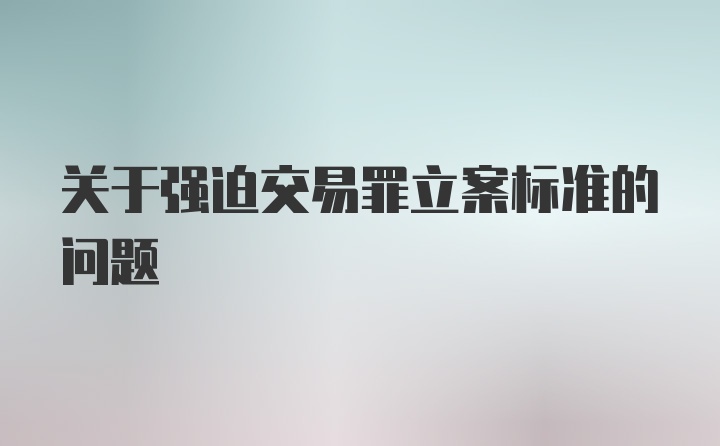 关于强迫交易罪立案标准的问题